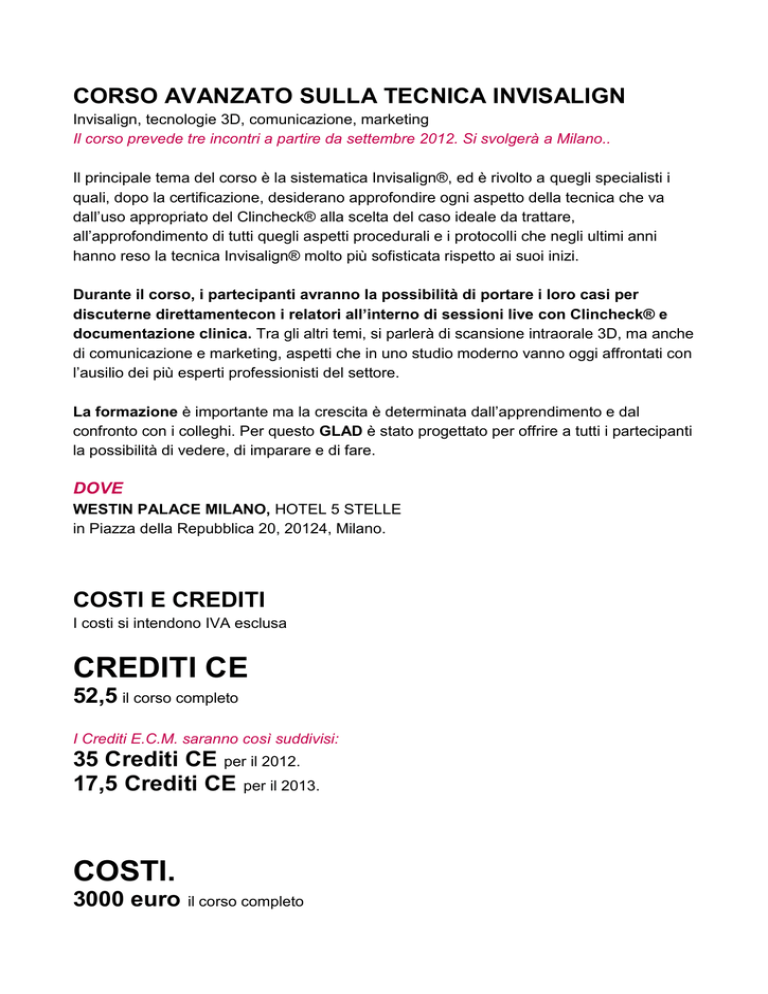 CORSO AVANZATO SULLA TECNICA INVISALIGN
Invisalign, tecnologie 3D, comunicazione, marketing
Il corso prevede tre incontri a partire da settembre 2012. Si svolgerà a Milano..

Il principale tema del corso è la sistematica Invisalign®, ed è rivolto a quegli specialisti i quali, dopo la certificazione, desiderano approfondire ogni aspetto della tecnica che va dall'uso appropriato del Clincheck® alla scelta del caso ideale da trattare, all'approfondimento di tutti quegli aspetti procedurali e i protocolli che negli ultimi anni hanno reso la tecnica Invisalign® molto più sofisticata rispetto ai suoi inizi.

Durante il corso, i partecipanti avranno la possibilità di portare i loro casi per discuterne direttamentecon i relatori all'interno di sessioni live con Clincheck® e documentazione clinica. Tra gli altri temi, si parlerà di scansione intraorale 3D, ma anche di comunicazione e marketing, aspetti che in uno studio moderno vanno oggi affrontati con l'ausilio dei più esperti professionisti del settore.

La formazione è importante ma la crescita è determinata dall'apprendimento e dal confronto con i colleghi. Per questo GLAD è stato progettato per offrire a tutti i partecipanti la possibilità di vedere, di imparare e di fare.

DOVE
WESTIN PALACE MILANO, HOTEL 5 STELLE
in Piazza della Repubblica 20, 20124, Milano.

COSTI E CREDITI
I costi si intendono IVA esclusa

CREDITI CE
52,5 il corso completo

I Crediti E.C.M. saranno così suddivisi:
35 Crediti CE per il 2012.
17,5 Crediti CE per il 2013.

COSTI.
3000 euro il corso completo